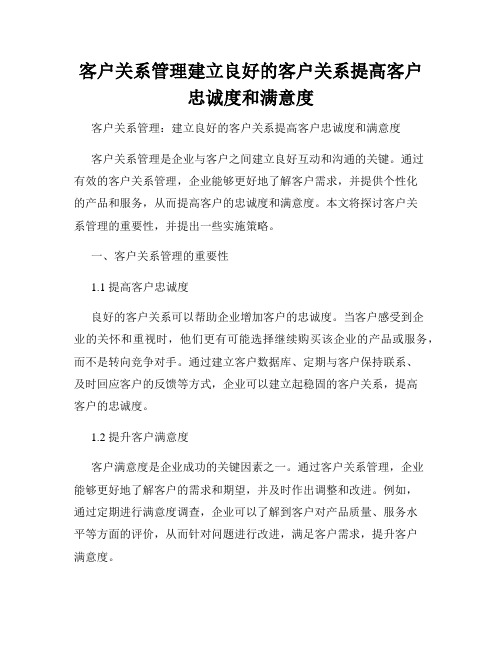 客户关系管理建立良好的客户关系提高客户忠诚度和满意度

客户关系管理：建立良好的客户关系提高客户忠诚度和满意度

客户关系管理是企业与客户之间建立良好互动和沟通的关键。通过有效的客户关系管理，企业能够更好地了解客户需求，并提供个性化的产品和服务，从而提高客户的忠诚度和满意度。本文将探讨客户关系管理的重要性，并提出一些实施策略。

一、客户关系管理的重要性

1.1 提高客户忠诚度

良好的客户关系可以帮助企业增加客户的忠诚度。当客户感受到企业的关怀和重视时，他们更有可能选择继续购买该企业的产品或服务，而不是转向竞争对手。通过建立客户数据库、定期与客户保持联系、及时回应客户的反馈等方式，企业可以建立起稳固的客户关系，提高客户的忠诚度。

1.2 提升客户满意度

客户满意度是企业成功的关键因素之一。通过客户关系管理，企业能够更好地了解客户的需求和期望，并及时作出调整和改进。例如，通过定期进行满意度调查，企业可以了解到客户对产品质量、服务水平等方面的评价，从而针对问题进行改进，满足客户需求，提升客户满意度。